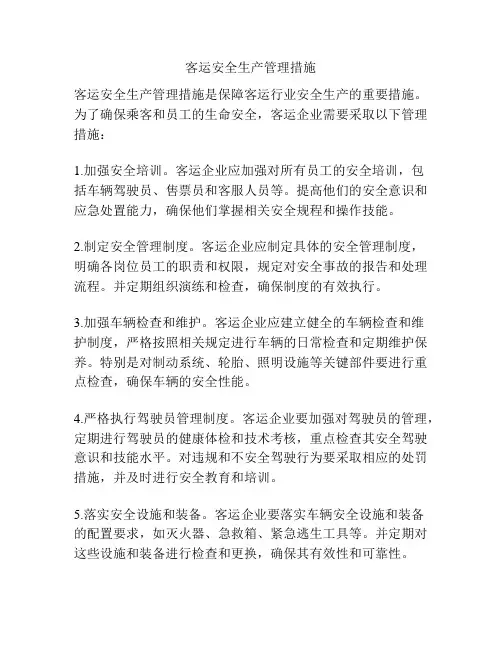 客运安全生产管理措施

客运安全生产管理措施是保障客运行业安全生产的重要措施。为了确保乘客和员工的生命安全，客运企业需要采取以下管理措施：

1.加强安全培训。客运企业应加强对所有员工的安全培训，包括车辆驾驶员、售票员和客服人员等。提高他们的安全意识和应急处置能力，确保他们掌握相关安全规程和操作技能。

2.制定安全管理制度。客运企业应制定具体的安全管理制度，明确各岗位员工的职责和权限，规定对安全事故的报告和处理流程。并定期组织演练和检查，确保制度的有效执行。

3.加强车辆检查和维护。客运企业应建立健全的车辆检查和维护制度，严格按照相关规定进行车辆的日常检查和定期维护保养。特别是对制动系统、轮胎、照明设施等关键部件要进行重点检查，确保车辆的安全性能。

4.严格执行驾驶员管理制度。客运企业要加强对驾驶员的管理，定期进行驾驶员的健康体检和技术考核，重点检查其安全驾驶意识和技能水平。对违规和不安全驾驶行为要采取相应的处罚措施，并及时进行安全教育和培训。

5.落实安全设施和装备。客运企业要落实车辆安全设施和装备的配置要求，如灭火器、急救箱、紧急逃生工具等。并定期对这些设施和装备进行检查和更换，确保其有效性和可靠性。